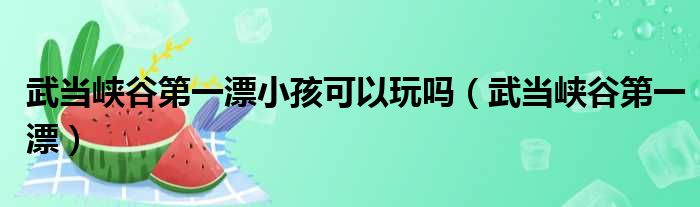 武当峡谷第一漂小孩可以玩吗（武当峡谷第一漂）